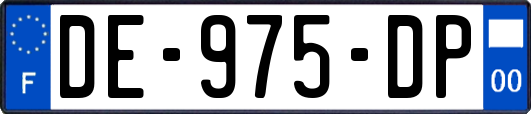 F
DE-975-DP
00